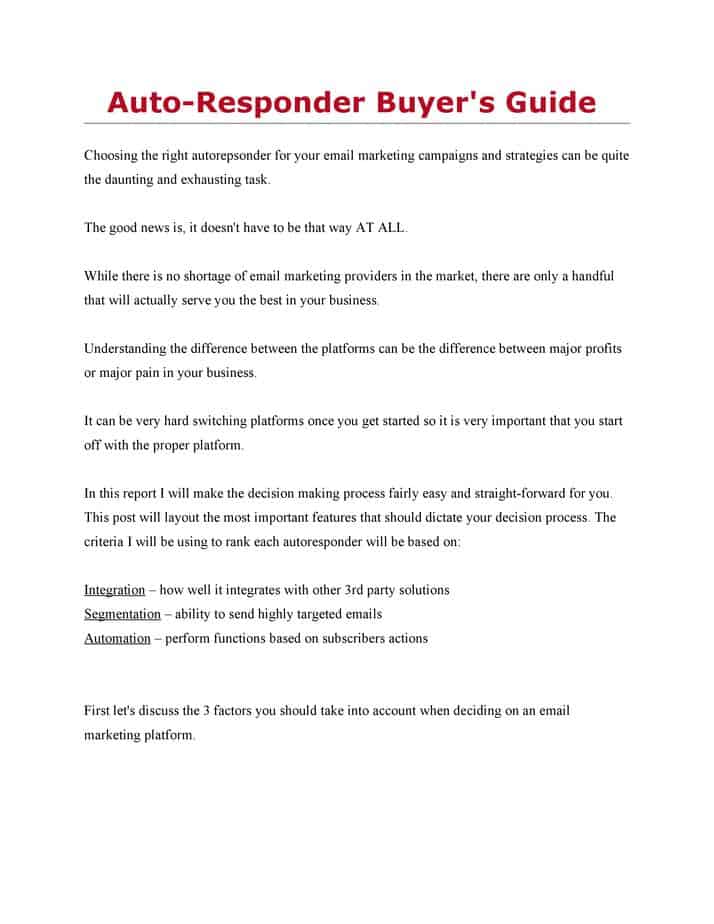 Auto-Responder Buyer's Guide

Choosing the right autorepsonder for your email marketing campaigns and strategies can be quite the daunting and exhausting task.

The good news is, it doesn't have to be that way AT ALL.

While there is no shortage of email marketing providers in the market, there are only a handful that will actually serve you the best in your business.

Understanding the difference between the platforms can be the difference between major profits or major pain in your business.

It can be very hard switching platforms once you get started so it is very important that you start off with the proper platform.

In this report I will make the decision making process fairly easy and straight-forward for you. This post will layout the most important features that should dictate your decision process. The criteria I will be using to rank each autoresponder will be based on:

Integration – how well it integrates with other 3rd party solutions
Segmentation – ability to send highly targeted emails
Automation – perform functions based on subscribers actions

First let's discuss the 3 factors you should take into account when deciding on an email marketing platform.